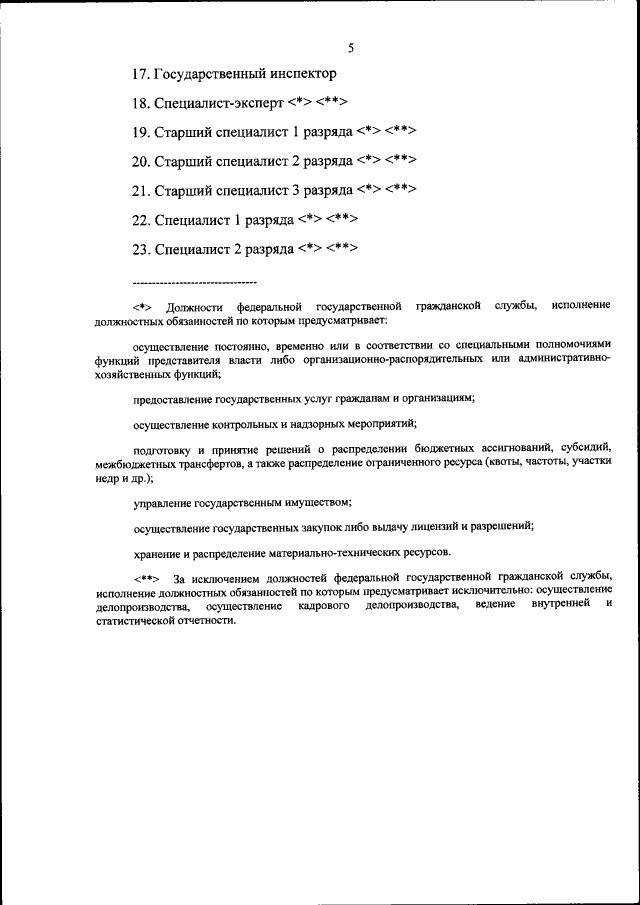 5

17. Государственный инспектор

18. Специалист-эксперт <*> <**>

19. Старший специалист 1 разряда <*> <**>

20. Старший специалист 2 разряда <*> <**>

21. Старший специалист 3 разряда <*> <**>

22. Специалист 1 разряда <*> <**>

23. Специалист 2 разряда <*> <**>

--------------------------------

<*> Должности федеральной государственной гражданской службы, исполнение должностных обязанностей по которым предусматривает:

осуществление постоянно, временно или в соответствии со специальными полномочиями функций представителя власти либо организационно-распорядительных или административно-хозяйственных функций;

предоставление государственных услуг гражданам и организациям;

осуществление контрольных и надзорных мероприятий;

подготовку и принятие решений о распределении бюджетных ассигнований, субсидий, межбюджетных трансфертов, а также распределение ограниченного ресурса (квоты, частоты, участки недр и др.);

управление государственным имуществом;

осуществление государственных закупок либо выдачу лицензий и разрешений;

хранение и распределение материально-технических ресурсов.

<**> За исключением должностей федеральной государственной гражданской службы, исполнение должностных обязанностей по которым предусматривает исключительно: осуществление делопроизводства, осуществление кадрового делопроизводства, ведение внутренней и статистической отчетности.